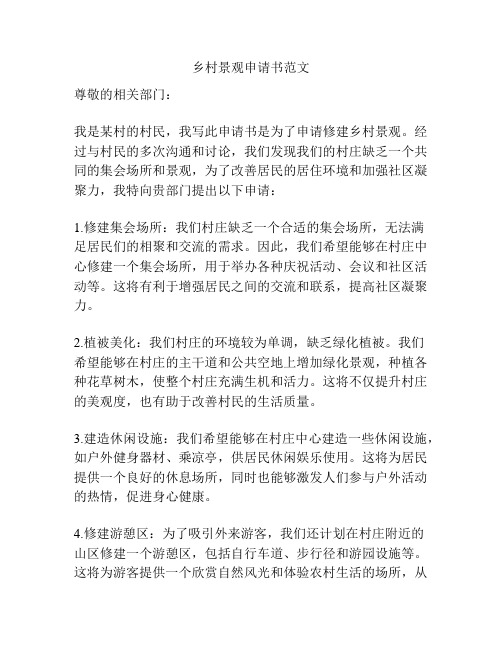 乡村景观申请书范文

尊敬的相关部门：

我是某村的村民，我写此申请书是为了申请修建乡村景观。经过与村民的多次沟通和讨论，我们发现我们的村庄缺乏一个共同的集会场所和景观，为了改善居民的居住环境和加强社区凝聚力，我特向贵部门提出以下申请：

1.修建集会场所：我们村庄缺乏一个合适的集会场所，无法满足居民们的相聚和交流的需求。因此，我们希望能够在村庄中心修建一个集会场所，用于举办各种庆祝活动、会议和社区活动等。这将有利于增强居民之间的交流和联系，提高社区凝聚力。

2.植被美化：我们村庄的环境较为单调，缺乏绿化植被。我们希望能够在村庄的主干道和公共空地上增加绿化景观，种植各种花草树木，使整个村庄充满生机和活力。这将不仅提升村庄的美观度，也有助于改善村民的生活质量。

3.建造休闲设施：我们希望能够在村庄中心建造一些休闲设施，如户外健身器材、乘凉亭，供居民休闲娱乐使用。这将为居民提供一个良好的休息场所，同时也能够激发人们参与户外活动的热情，促进身心健康。

4.修建游憩区：为了吸引外来游客，我们还计划在村庄附近的山区修建一个游憩区，包括自行车道、步行径和游园设施等。这将为游客提供一个欣赏自然风光和体验农村生活的场所，从